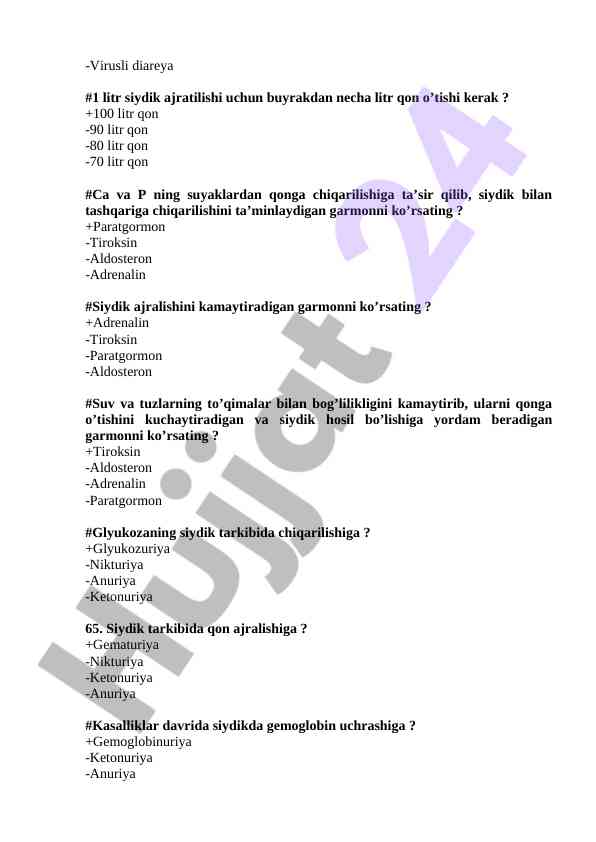 -Virusli diareya

#1 litr siydik ajratilishi uchun buyrakdan necha litr qon o'tishi kerak ?
+100 litr qon
-90 litr qon
-80 litr qon
-70 litr qon

#Ca va P ning suyaklardan qonga chiqarilishiga ta'sir qilib, siydik bilan tashqariga chiqarilishini ta'minlaydigan garmonni ko'rsating ?
+Paratgormon
-Tiroksin
-Aldosteron
-Adrenalin

#Siydik ajralishini kamaytiradigan garmonni ko'rsating ?
+Adrenalin
-Tiroksin
-Paratgormon
-Aldosteron

#Suv va tuzlarning to'qimalar bilan bog'lilikligini kamaytirib, ularni qonga o'tishini kuchaytiradigan va siydik hosil bo'lishiga yordam beradigan garmonni ko'rsating ?
+Tiroksin
-Aldosteron
-Adrenalin
-Paratgormon

#Glyukozaning siydik tarkibida chiqarilishiga ?
+Glyukozuriya
-Nikturiya
-Anuriya
-Ketonuriya

65. Siydik tarkibida qon ajralishiga ?
+Gematuriya
-Nikturiya
-Ketonuriya
-Anuriya

#Kasalliklar davrida siydikda gemoglobin uchrashiga ?
+Gemoglobinuriya
-Ketonuriya
-Anuriya

Hujjat 24